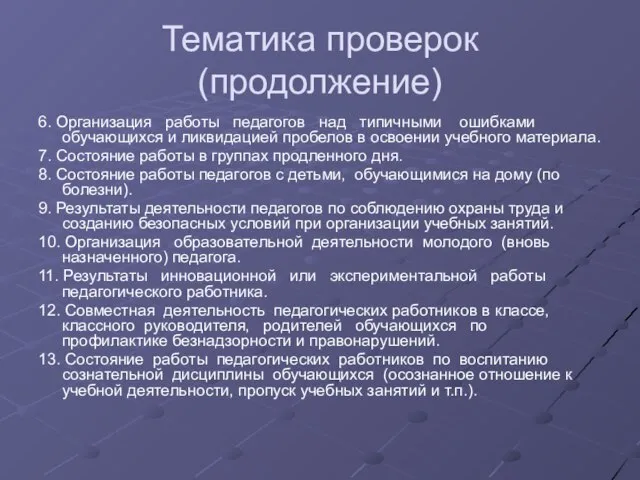 Тематика проверок (продолжение)

6. Организация работы педагогов над типичными ошибками обучающихся и ликвидацией пробелов в освоении учебного материала.

7. Состояние работы в группах продленного дня.

8. Состояние работы педагогов с детьми, обучающимися на дому (по болезни).

9. Результаты деятельности педагогов по соблюдению охраны труда и созданию безопасных условий при организации учебных занятий.

10. Организация образовательной деятельности молодого (вновь назначенного) педагога.

11. Результаты инновационной или экспериментальной работы педагогического работника.

12. Совместная деятельность педагогических работников в классе, классного руководителя, родителей обучающихся по профилактике безнадзорности и правонарушений.

13. Состояние работы педагогических работников по воспитанию сознательной дисциплины обучающихся (осознанное отношение к учебной деятельности, пропуск учебных занятий и т.п.).